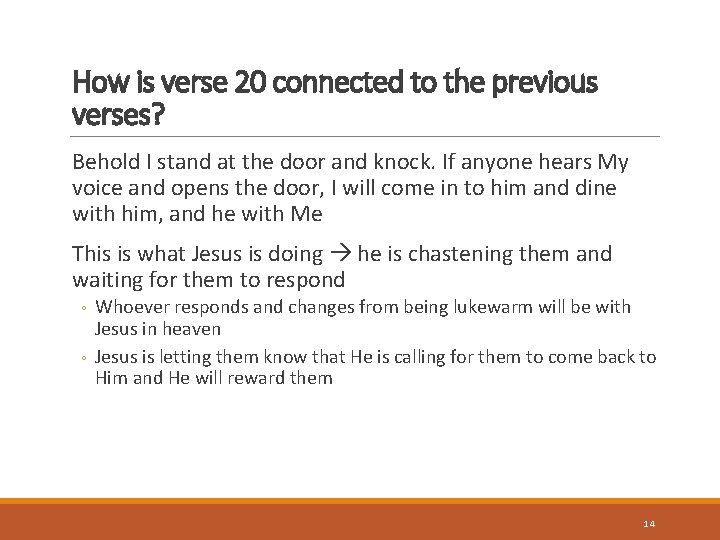 How is verse 20 connected to the previous verses?

Behold I stand at the door and knock. If anyone hears My voice and opens the door, I will come in to him and dine with him, and he with Me

This is what Jesus is doing → he is chastening them and waiting for them to respond

◦ Whoever responds and changes from being lukewarm will be with Jesus in heaven

◦ Jesus is letting them know that He is calling for them to come back to Him and He will reward them

14